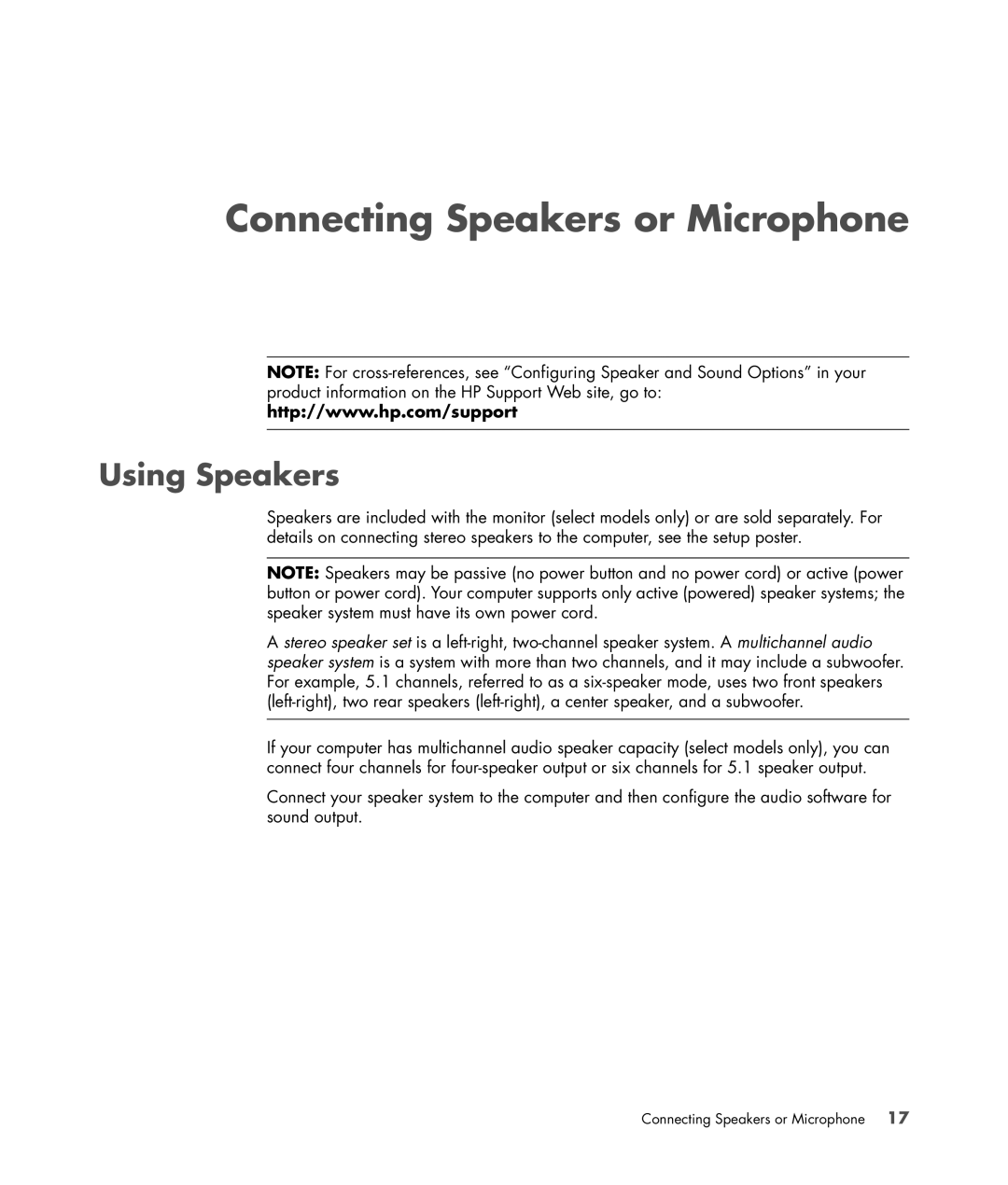 Connecting Speakers or Microphone

NOTE: For cross-references, see "Configuring Speaker and Sound Options" in your product information on the HP Support Web site, go to:
http://www.hp.com/support

Using Speakers

Speakers are included with the monitor (select models only) or are sold separately. For details on connecting stereo speakers to the computer, see the setup poster.

NOTE: Speakers may be passive (no power button and no power cord) or active (power button or power cord). Your computer supports only active (powered) speaker systems; the speaker system must have its own power cord.

A stereo speaker set is a left-right, two-channel speaker system. A multichannel audio speaker system is a system with more than two channels, and it may include a subwoofer. For example, 5.1 channels, referred to as a six-speaker mode, uses two front speakers (left-right), two rear speakers (left-right), a center speaker, and a subwoofer.

If your computer has multichannel audio speaker capacity (select models only), you can connect four channels for four-speaker output or six channels for 5.1 speaker output.

Connect your speaker system to the computer and then configure the audio software for sound output.

Connecting Speakers or Microphone 17